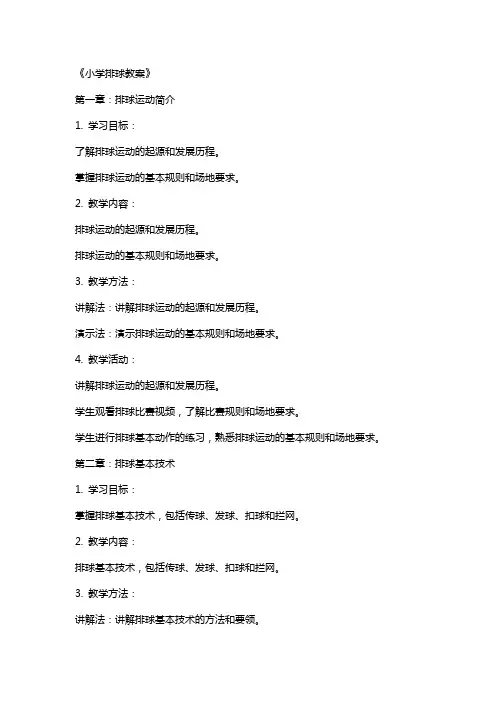 《小学排球教案》

第一章：排球运动简介

1. 学习目标：

了解排球运动的起源和发展历程。

掌握排球运动的基本规则和场地要求。

2. 教学内容：

排球运动的起源和发展历程。

排球运动的基本规则和场地要求。

3. 教学方法：

讲解法：讲解排球运动的起源和发展历程。

演示法：演示排球运动的基本规则和场地要求。

4. 教学活动：

讲解排球运动的起源和发展历程。

学生观看排球比赛视频，了解比赛规则和场地要求。

学生进行排球基本动作的练习，熟悉排球运动的基本规则和场地要求。

第二章：排球基本技术

1. 学习目标：

掌握排球基本技术，包括传球、发球、扣球和拦网。

2. 教学内容：

排球基本技术，包括传球、发球、扣球和拦网。

3. 教学方法：

讲解法：讲解排球基本技术的方法和要领。